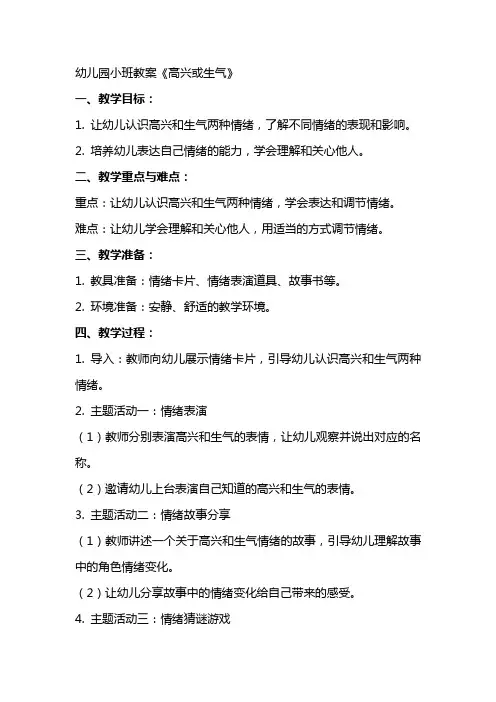 幼儿园小班教案《高兴或生气》

一、教学目标：

1. 让幼儿认识高兴和生气两种情绪，了解不同情绪的表现和影响。

2. 培养幼儿表达自己情绪的能力，学会理解和关心他人。

二、教学重点与难点：

重点：让幼儿认识高兴和生气两种情绪，学会表达和调节情绪。

难点：让幼儿学会理解和关心他人，用适当的方式调节情绪。

三、教学准备：

1. 教具准备：情绪卡片、情绪表演道具、故事书等。

2. 环境准备：安静、舒适的教学环境。

四、教学过程：

1. 导入：教师向幼儿展示情绪卡片，引导幼儿认识高兴和生气两种情绪。

2. 主题活动一：情绪表演

（1）教师分别表演高兴和生气的表情，让幼儿观察并说出对应的名称。

（2）邀请幼儿上台表演自己知道的高兴和生气的表情。

3. 主题活动二：情绪故事分享

（1）教师讲述一个关于高兴和生气情绪的故事，引导幼儿理解故事中的角色情绪变化。

（2）让幼儿分享故事中的情绪变化给自己带来的感受。

4. 主题活动三：情绪猜谜游戏